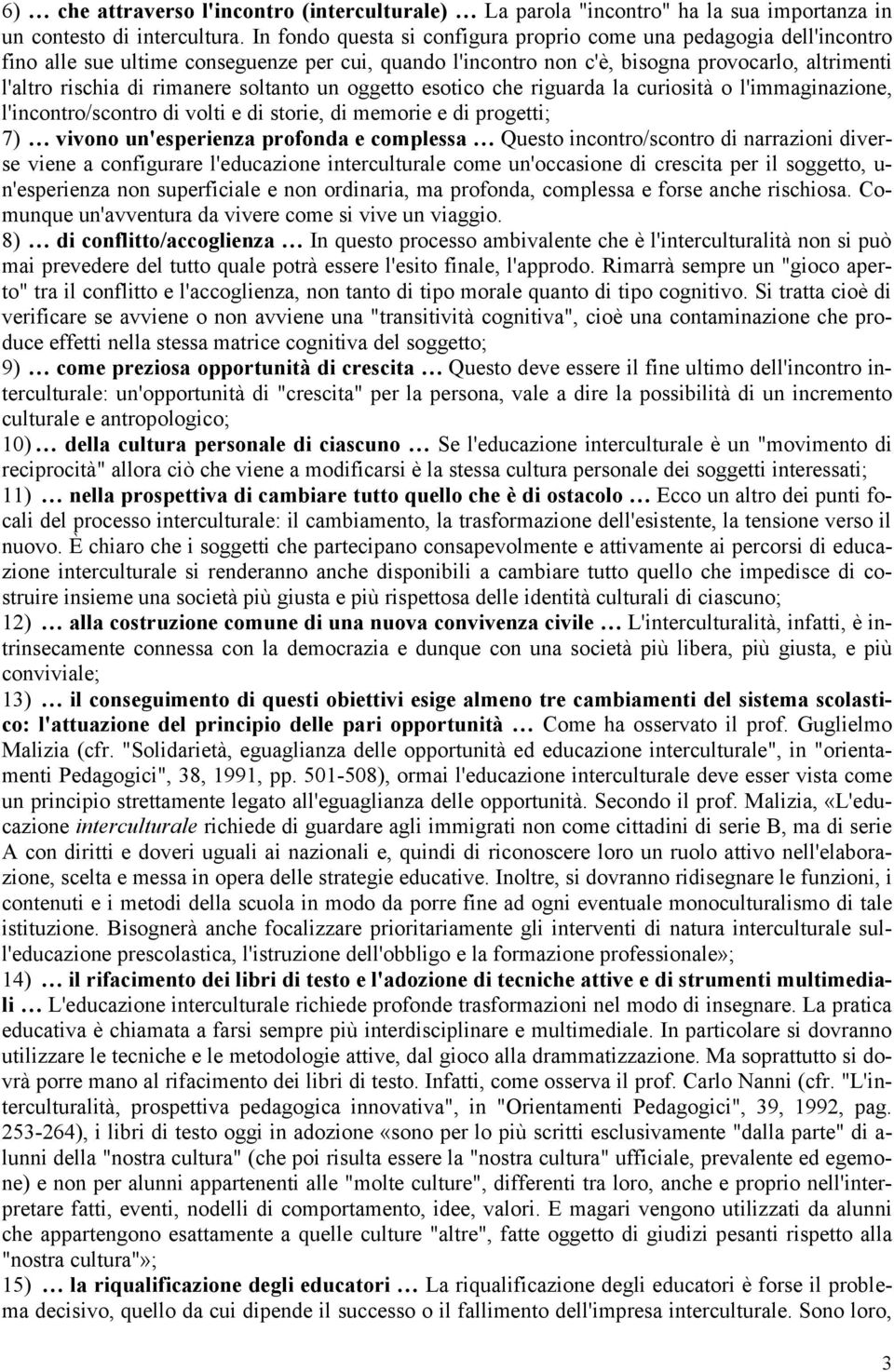 6) … che attraverso l'incontro (interculturale) … La parola "incontro" ha la sua importanza in un contesto di intercultura. In fondo questa si configura proprio come una pedagogia dell'incontro fino alle sue ultime conseguenze per cui, quando l'incontro non c'è, bisogna provocarlo, altrimenti l'altro rischia di rimanere soltanto un oggetto esotico che riguarda la curiosità o l'immaginazione, l'incontro/scontro di volti e di storie, di memorie e di progetti;
7) … vivono un'esperienza profonda e complessa … Questo incontro/scontro di narrazioni diverse viene a configurare l'educazione interculturale come un'occasione di crescita per il soggetto, un'esperienza non superficiale e non ordinaria, ma profonda, complessa e forse anche rischiosa. Comunque un'avventura da vivere come si vive un viaggio.
8) … di conflitto/accoglienza … In questo processo ambivalente che è l'interculturalità non si può mai prevedere del tutto quale potrà essere l'esito finale, l'approdo. Rimarrà sempre un "gioco aperto" tra il conflitto e l'accoglienza, non tanto di tipo morale quanto di tipo cognitivo. Si tratta cioè di verificare se avviene o non avviene una "transitività cognitiva", cioè una contaminazione che produce effetti nella stessa matrice cognitiva del soggetto;
9) … come preziosa opportunità di crescita … Questo deve essere il fine ultimo dell'incontro interculturale: un'opportunità di "crescita" per la persona, vale a dire la possibilità di un incremento culturale e antropologico;
10) … della cultura personale di ciascuno … Se l'educazione interculturale è un "movimento di reciprocità" allora ciò che viene a modificarsi è la stessa cultura personale dei soggetti interessati;
11) … nella prospettiva di cambiare tutto quello che è di ostacolo … Ecco un altro dei punti focali del processo interculturale: il cambiamento, la trasformazione dell'esistente, la tensione verso il nuovo. È chiaro che i soggetti che partecipano consapevolmente e attivamente ai percorsi di educazione interculturale si renderanno anche disponibili a cambiare tutto quello che impedisce di costruire insieme una società più giusta e più rispettosa delle identità culturali di ciascuno;
12) … alla costruzione comune di una nuova convivenza civile … L'interculturalità, infatti, è intrinsecamente connessa con la democrazia e dunque con una società più libera, più giusta, e più conviviale;
13) … il conseguimento di questi obiettivi esige almeno tre cambiamenti del sistema scolastico: l'attuazione del principio delle pari opportunità … Come ha osservato il prof. Guglielmo Malizia (cfr. "Solidarietà, eguaglianza delle opportunità ed educazione interculturale", in "orientamenti Pedagogici", 38, 1991, pp. 501-508), ormai l'educazione interculturale deve esser vista come un principio strettamente legato all'eguaglianza delle opportunità. Secondo il prof. Malizia, «L'educazione interculturale richiede di guardare agli immigrati non come cittadini di serie B, ma di serie A con diritti e doveri uguali ai nazionali e, quindi di riconoscere loro un ruolo attivo nell'elaborazione, scelta e messa in opera delle strategie educative. Inoltre, si dovranno ridisegnare le funzioni, i contenuti e i metodi della scuola in modo da porre fine ad ogni eventuale monoculturalismo di tale istituzione. Bisognerà anche focalizzare prioritariamente gli interventi di natura interculturale sull'educazione prescolastica, l'istruzione dell'obbligo e la formazione professionale»;
14) … il rifacimento dei libri di testo e l'adozione di tecniche attive e di strumenti multimediali … L'educazione interculturale richiede profonde trasformazioni nel modo di insegnare. La pratica educativa è chiamata a farsi sempre più interdisciplinare e multimediale. In particolare si dovranno utilizzare le tecniche e le metodologie attive, dal gioco alla drammatizzazione. Ma soprattutto si dovrà porre mano al rifacimento dei libri di testo. Infatti, come osserva il prof. Carlo Nanni (cfr. "L'interculturalità, prospettiva pedagogica innovativa", in "Orientamenti Pedagogici", 39, 1992, pag. 253-264), i libri di testo oggi in adozione «sono per lo più scritti esclusivamente "dalla parte" di alunni della "nostra cultura" (che poi risulta essere la "nostra cultura" ufficiale, prevalente ed egemone) e non per alunni appartenenti alle "molte culture", differenti tra loro, anche e proprio nell'interpretare fatti, eventi, nodelli di comportamento, idee, valori. E magari vengono utilizzati da alunni che appartengono esattamente a quelle culture "altre", fatte oggetto di giudizi pesanti rispetto alla "nostra cultura"»;
15) … la riqualificazione degli educatori … La riqualificazione degli educatori è forse il problema decisivo, quello da cui dipende il successo o il fallimento dell'impresa interculturale. Sono loro,

3